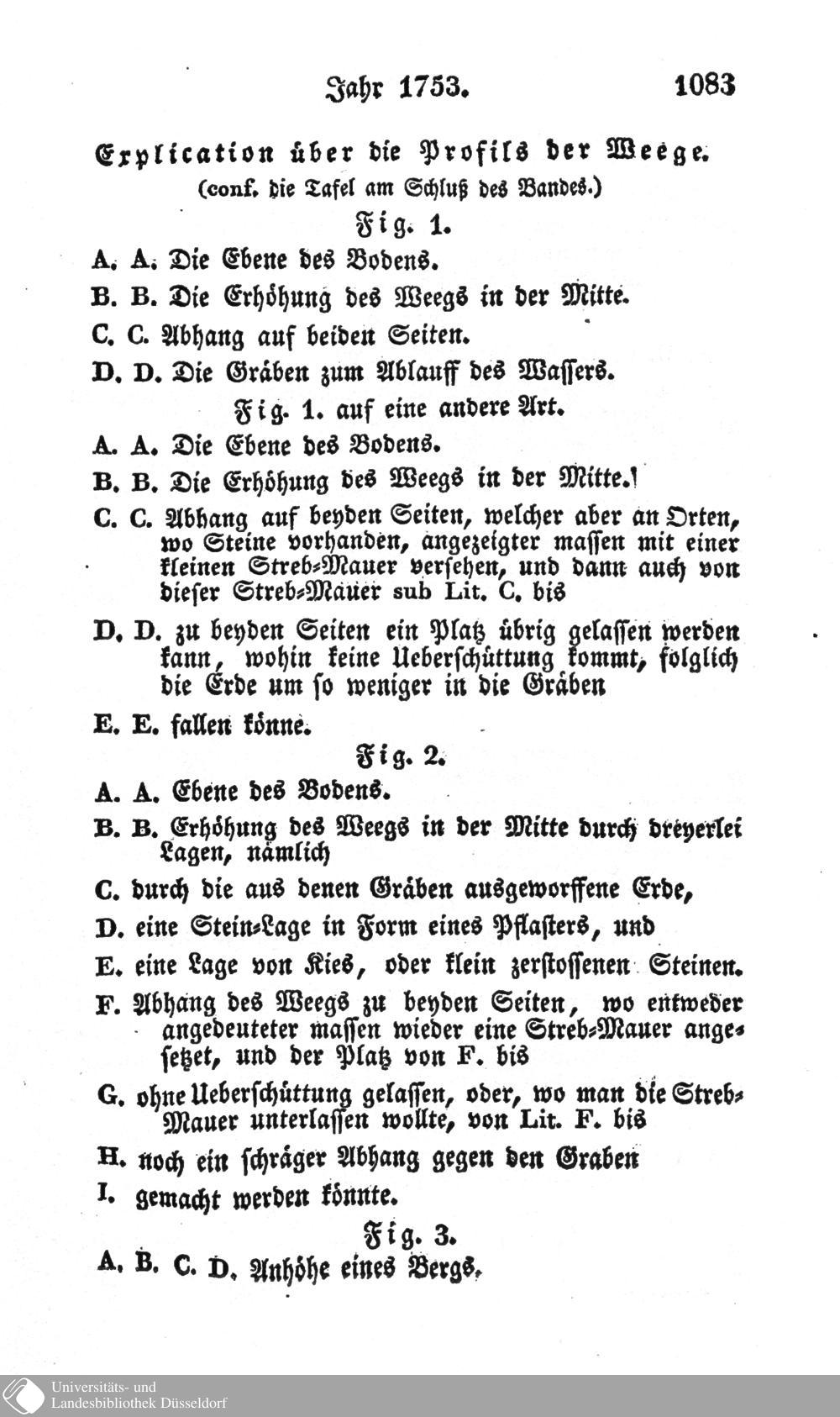 Jahr 1753. 1083

Explication über die Profils der Weege.
(conf. die Tafel am Schluß des Bandes.)

Fig. 1.

A. A. Die Ebene des Bodens.

B. B. Die Erhöhung des Weegs in der Mitte.

C. C. Abhang auf beiden Seiten.

D. D. Die Gräben zum Ablauff des Wassers.

Fig. 1. auf eine andere Art.

A. A. Die Ebene des Bodens.

B. B. Die Erhöhung des Weegs in der Mitte.

C. C. Abhang auf beyden Seiten, welcher aber an Orten, wo Steine vorhanden, angezeigter massen mit einer kleinen Streb-Mauer versehen, und dann auch von dieser Streb-Mauer sub Lit. C. bis

D. D. zu beyden Seiten ein Platz übrig gelassen werden kann, wohin keine Ueberschüttung kommt, folglich die Erde um so weniger in die Gräben

E. E. fallen könne.

Fig. 2.

A. A. Ebene des Bodens.

B. B. Erhöhung des Weegs in der Mitte durch dreyerlei Lagen, nämlich

C. durch die aus denen Gräben ausgeworffene Erde,

D. eine Stein-Lage in Form eines Pflasters, und

E. eine Lage von Kies, oder klein zerstossenen Steinen.

F. Abhang des Weegs zu beyden Seiten, wo entweder angedeuteter massen wieder eine Streb-Mauer angesetzet, und der Platz von F. bis

G. ohne Ueberschüttung gelassen, oder, wo man die Streb-Mauer unterlassen wollte, von Lit. F. bis

H. noch ein schräger Abhang gegen den Graben

I. gemacht werden könnte.

Fig. 3.

A. B. C. D. Anhöhe eines Bergs.

Universitäts- und Landesbibliothek Düsseldorf